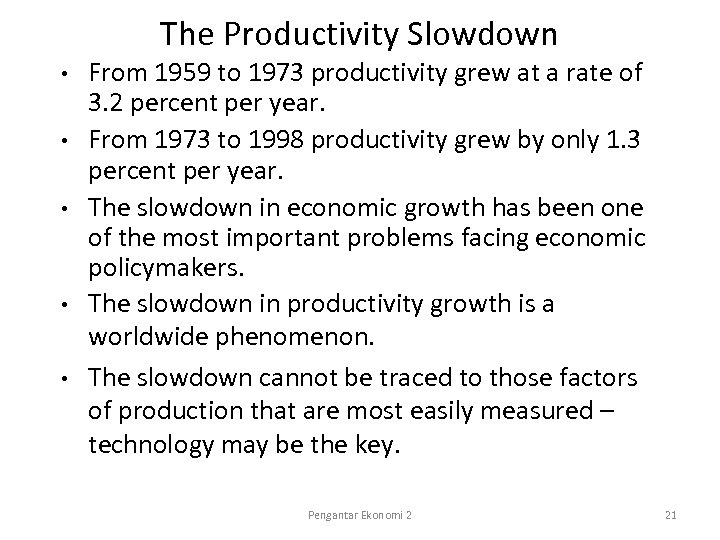 The Productivity Slowdown

• From 1959 to 1973 productivity grew at a rate of 3.2 percent per year.

• From 1973 to 1998 productivity grew by only 1.3 percent per year.

• The slowdown in economic growth has been one of the most important problems facing economic policymakers.

• The slowdown in productivity growth is a worldwide phenomenon.

• The slowdown cannot be traced to those factors of production that are most easily measured – technology may be the key.

Pengantar Ekonomi 2

21